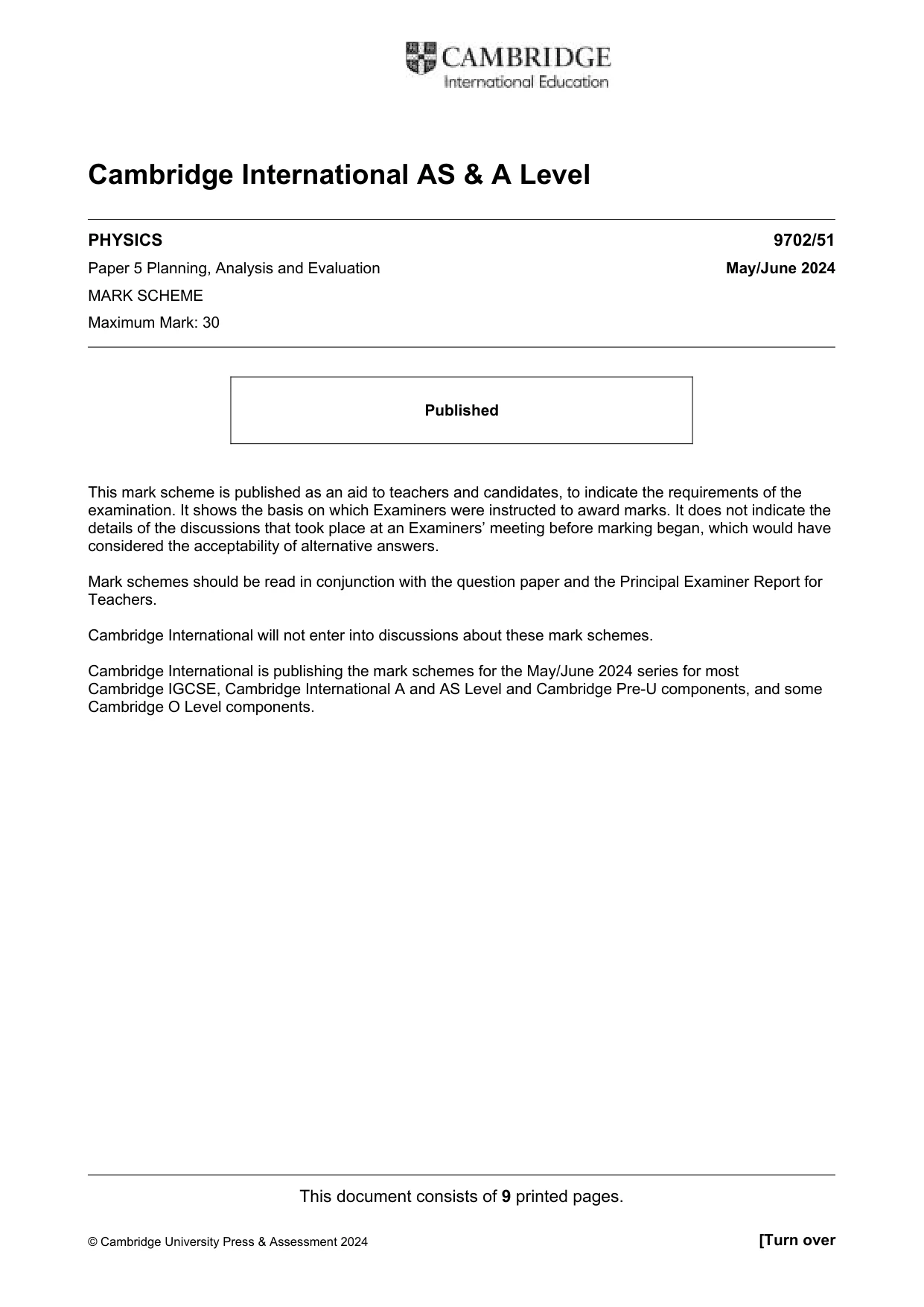 CAMBRIDGE
International Education

Cambridge International AS & A Level

PHYSICS
9702/51

Paper 5 Planning, Analysis and Evaluation
May/June 2024

MARK SCHEME

Maximum Mark: 30

Published

This mark scheme is published as an aid to teachers and candidates, to indicate the requirements of the examination. It shows the basis on which Examiners were instructed to award marks. It does not indicate the details of the discussions that took place at an Examiners' meeting before marking began, which would have considered the acceptability of alternative answers.

Mark schemes should be read in conjunction with the question paper and the Principal Examiner Report for Teachers.

Cambridge International will not enter into discussions about these mark schemes.

Cambridge International is publishing the mark schemes for the May/June 2024 series for most Cambridge IGCSE, Cambridge International A and AS Level and Cambridge Pre-U components, and some Cambridge O Level components.

This document consists of 9 printed pages.

© Cambridge University Press & Assessment 2024
[Turn over